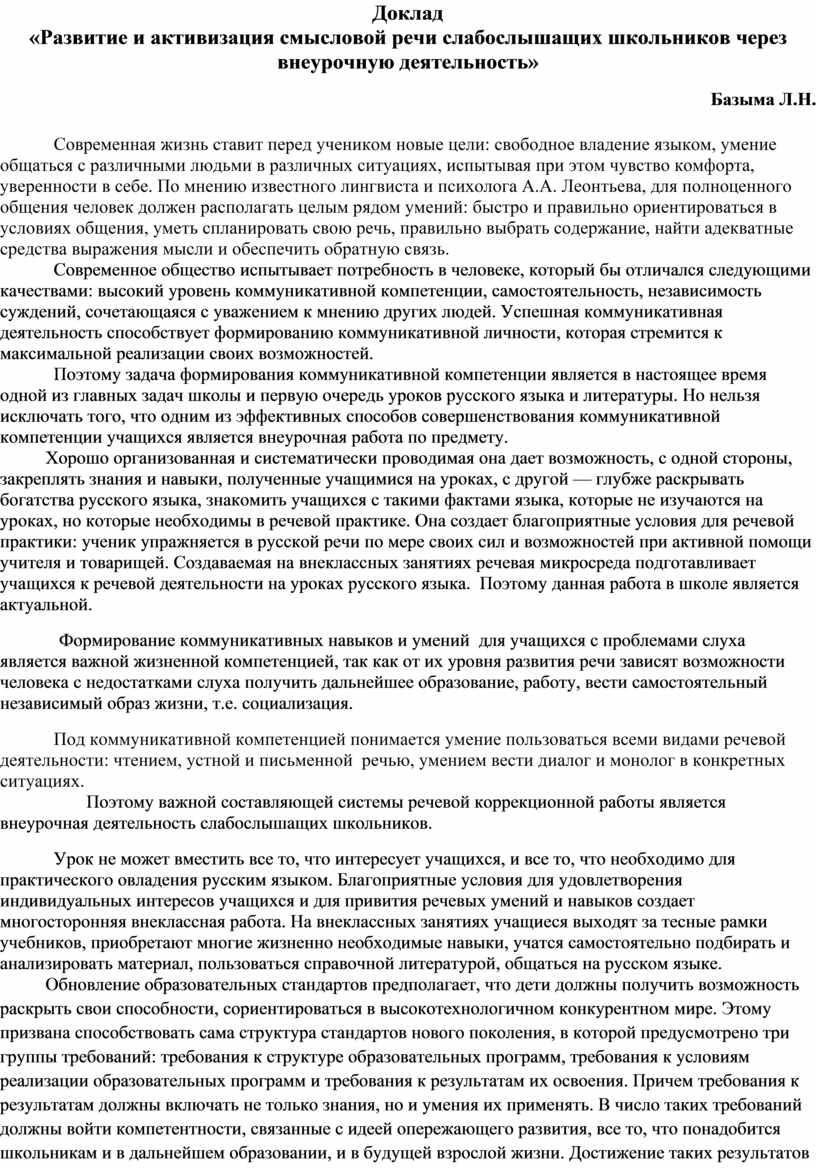 Доклад
«Развитие и активизация смысловой речи слабослышащих школьников через внеурочную деятельность»

Базыма Л.Н.

Современная жизнь ставит перед учеником новые цели: свободное владение языком, умение общаться с различными людьми в различных ситуациях, испытывая при этом чувство комфорта, уверенности в себе. По мнению известного лингвиста и психолога А.А. Леонтьева, для полноценного общения человек должен располагать целым рядом умений: быстро и правильно ориентироваться в условиях общения, уметь спланировать свою речь, правильно выбрать содержание, найти адекватные средства выражения мысли и обеспечить обратную связь.

Современное общество испытывает потребность в человеке, который бы отличался следующими качествами: высокий уровень коммуникативной компетенции, самостоятельность, независимость суждений, сочетающаяся с уважением к мнению других людей. Успешная коммуникативная деятельность способствует формированию коммуникативной личности, которая стремится к максимальной реализации своих возможностей.

Поэтому задача формирования коммуникативной компетенции является в настоящее время одной из главных задач школы и первую очередь уроков русского языка и литературы. Но нельзя исключать того, что одним из эффективных способов совершенствования коммуникативной компетенции учащихся является внеурочная работа по предмету.

Хорошо организованная и систематически проводимая она дает возможность, с одной стороны, закреплять знания и навыки, полученные учащимися на уроках, с другой — глубже раскрывать богатства русского языка, знакомить учащихся с такими фактами языка, которые не изучаются на уроках, но которые необходимы в речевой практике. Она создает благоприятные условия для речевой практики: ученик упражняется в русской речи по мере своих сил и возможностей при активной помощи учителя и товарищей. Создаваемая на внеклассных занятиях речевая микросреда подготавливает учащихся к речевой деятельности на уроках русского языка. Поэтому данная работа в школе является актуальной.

Формирование коммуникативных навыков и умений для учащихся с проблемами слуха является важной жизненной компетенцией, так как от их уровня развития речи зависят возможности человека с недостатками слуха получить дальнейшее образование, работу, вести самостоятельный независимый образ жизни, т.е. социализация.

Под коммуникативной компетенцией понимается умение пользоваться всеми видами речевой деятельности: чтением, устной и письменной речью, умением вести диалог и монолог в конкретных ситуациях.

Поэтому важной составляющей системы речевой коррекционной работы является внеурочная деятельность слабослышащих школьников.

Урок не может вместить все то, что интересует учащихся, и все то, что необходимо для практического овладения русским языком. Благоприятные условия для удовлетворения индивидуальных интересов учащихся и для привития речевых умений и навыков создает многосторонняя внеклассная работа. На внеклассных занятиях учащиеся выходят за тесные рамки учебников, приобретают многие жизненно необходимые навыки, учатся самостоятельно подбирать и анализировать материал, пользоваться справочной литературой, общаться на русском языке.

Обновление образовательных стандартов предполагает, что дети должны получить возможность раскрыть свои способности, сориентироваться в высокотехнологичном конкурентном мире. Этому призвана способствовать сама структура стандартов нового поколения, в которой предусмотрено три группы требований: требования к структуре образовательных программ, требования к условиям реализации образовательных программ и требования к результатам их освоения. Причем требования к результатам должны включать не только знания, но и умения их применять. В число таких требований должны войти компетентности, связанные с идеей опережающего развития, все то, что понадобится школьникам и в дальнейшем образовании, и в будущей взрослой жизни. Достижение таких результатов